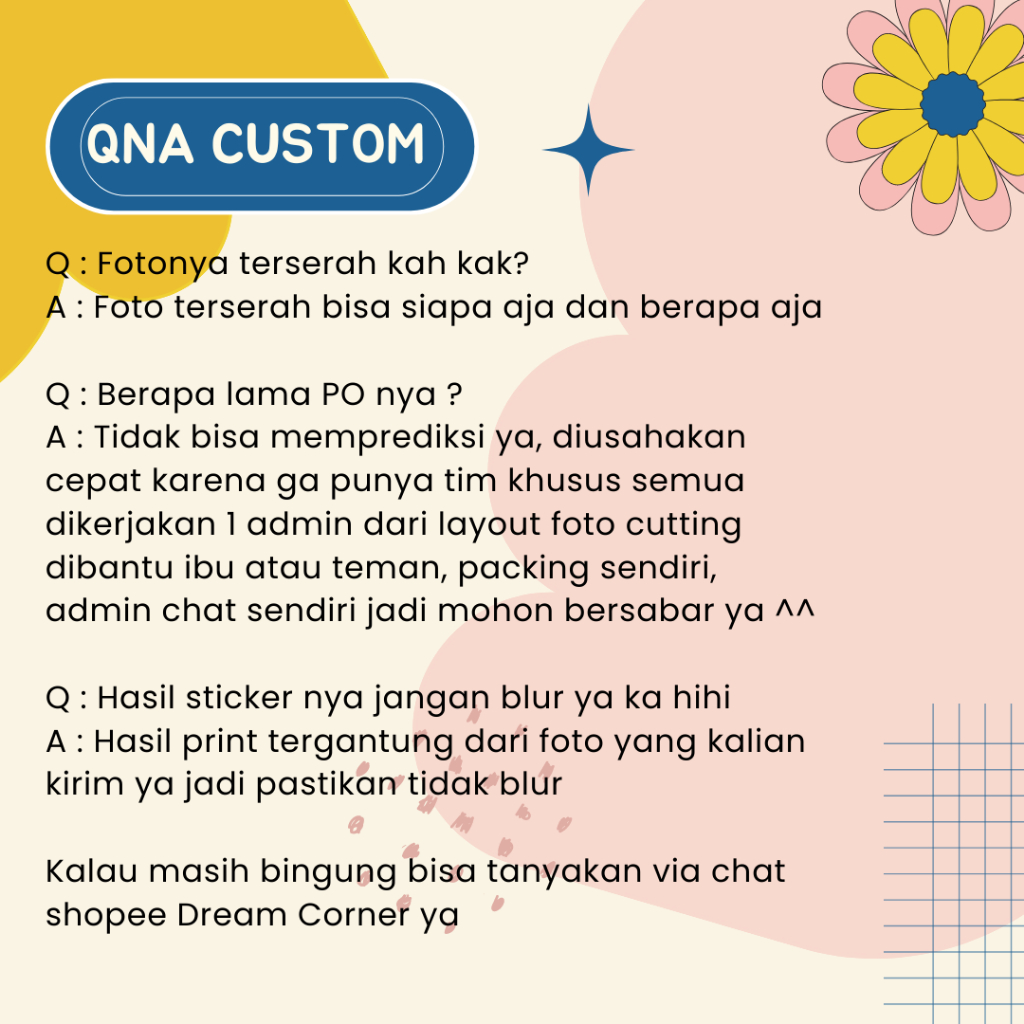 QNA CUSTOM

Q : Fotonya terserah kah kak?
A : Foto terserah bisa siapa aja dan berapa aja

Q : Berapa lama PO nya ?
A : Tidak bisa memprediksi ya, diusahakan cepat karena ga punya tim khusus semua dikerjakan 1 admin dari layout foto cutting dibantu ibu atau teman, packing sendiri, admin chat sendiri jadi mohon bersabar ya ^^

Q : Hasil sticker nya jangan blur ya ka hihi
A : Hasil print tergantung dari foto yang kalian kirim ya jadi pastikan tidak blur

Kalau masih bingung bisa tanyakan via chat shopee Dream Corner ya